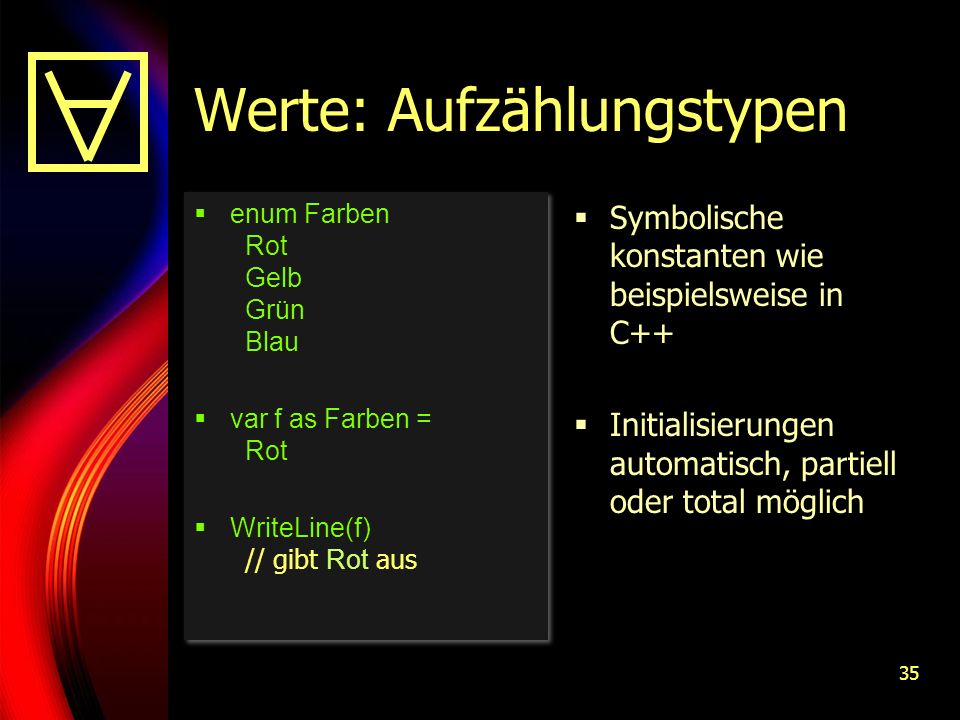 ∀

Werte: Aufzählungstypen

▪ enum Farben
Rot
Gelb
Grün
Blau

▪ var f as Farben = Rot

▪ WriteLine(f)
// gibt Rot aus

▪ Symbolische konstanten wie beispielsweise in C++

▪ Initialisierungen automatisch, partiell oder total möglich

35